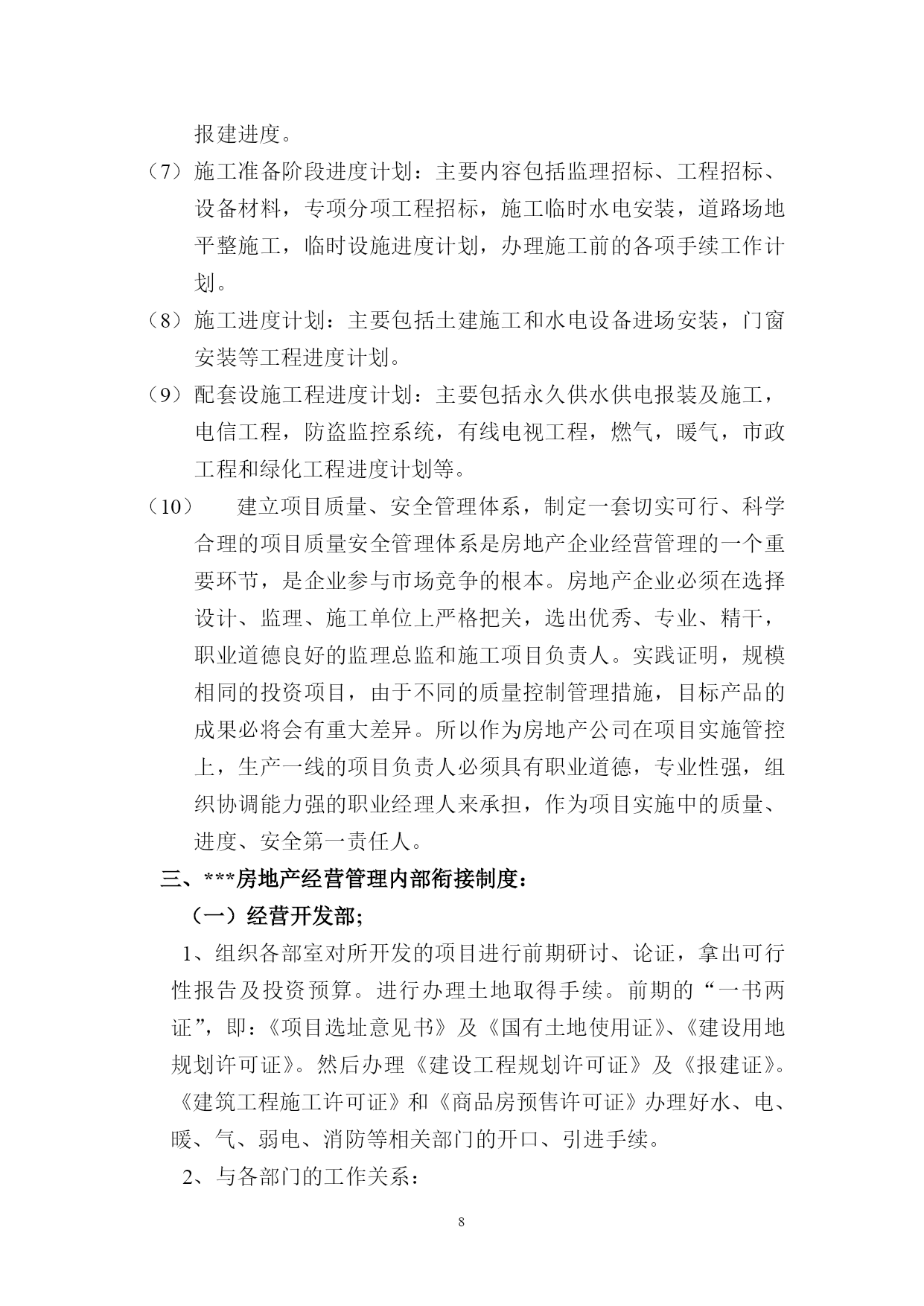 报建进度。

（7）施工准备阶段进度计划：主要内容包括监理招标、工程招标、设备材料，专项分项工程招标，施工临时水电安装，道路场地平整施工，临时设施进度计划，办理施工前的各项手续工作计划。

（8）施工进度计划：主要包括土建施工和水电设备进场安装，门窗安装等工程进度计划。

（9）配套设施工程进度计划：主要包括永久供水供电报装及施工，电信工程，防盗监控系统，有线电视工程，燃气，暖气，市政工程和绿化工程进度计划等。

（10）　建立项目质量、安全管理体系，制定一套切实可行、科学合理的项目质量安全管理体系是房地产企业经营管理的一个重要环节，是企业参与市场竞争的根本。房地产企业必须在选择设计、监理、施工单位上严格把关，选出优秀、专业、精干，职业道德良好的监理总监和施工项目负责人。实践证明，规模相同的投资项目，由于不同的质量控制管理措施，目标产品的成果必将会有重大差异。所以作为房地产公司在项目实施管控上，生产一线的项目负责人必须具有职业道德，专业性强，组织协调能力强的职业经理人来承担，作为项目实施中的质量、进度、安全第一责任人。

三、***房地产经营管理内部衔接制度：

（一）经营开发部；

1、组织各部室对所开发的项目进行前期研讨、论证，拿出可行性报告及投资预算。进行办理土地取得手续。前期的“一书两证”，即：《项目选址意见书》及《国有土地使用证》、《建设用地规划许可证》。然后办理《建设工程规划许可证》及《报建证》。《建筑工程施工许可证》和《商品房预售许可证》办理好水、电、暖、气、弱电、消防等相关部门的开口、引进手续。

2、与各部门的工作关系：

8